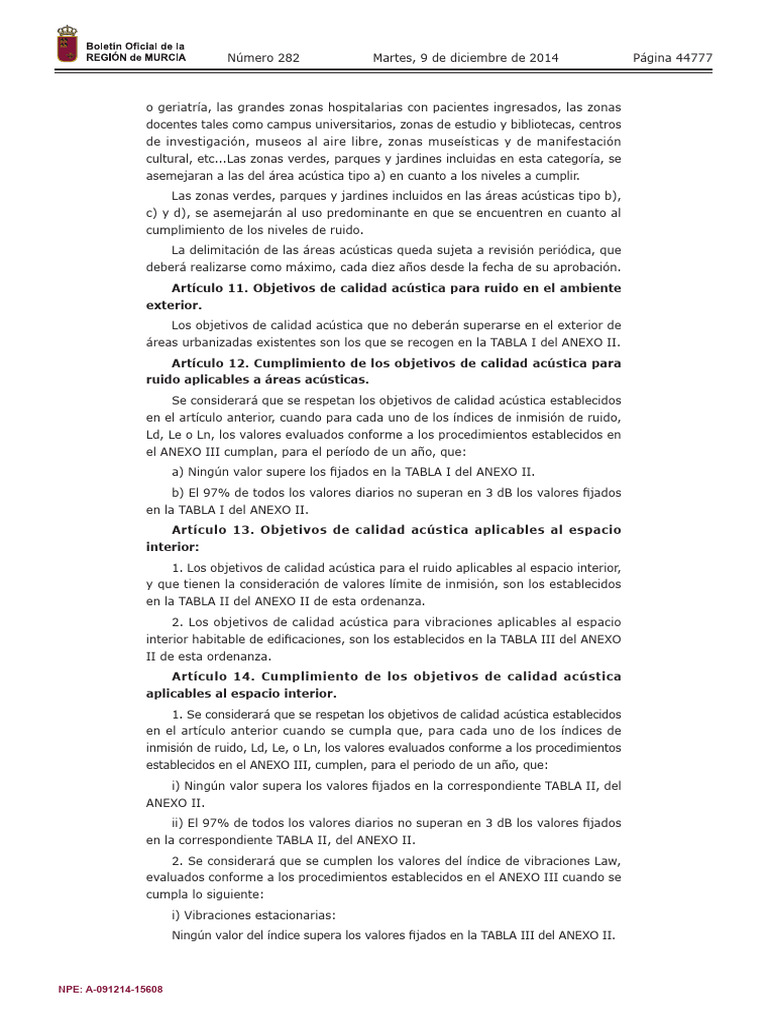 Boletín Oficial de la REGIÓN de MURCIA

Número 282

Martes, 9 de diciembre de 2014

Página 44777

o geriatría, las grandes zonas hospitalarias con pacientes ingresados, las zonas docentes tales como campus universitarios, zonas de estudio y bibliotecas, centros de investigación, museos al aire libre, zonas museísticas y de manifestación cultural, etc...Las zonas verdes, parques y jardines incluidas en esta categoría, se asemejaran a las del área acústica tipo a) en cuanto a los niveles a cumplir.

Las zonas verdes, parques y jardines incluidos en las áreas acústicas tipo b), c) y d), se asemejarán al uso predominante en que se encuentren en cuanto al cumplimiento de los niveles de ruido.

La delimitación de las áreas acústicas queda sujeta a revisión periódica, que deberá realizarse como máximo, cada diez años desde la fecha de su aprobación.

Artículo 11. Objetivos de calidad acústica para ruido en el ambiente exterior.

Los objetivos de calidad acústica que no deberán superarse en el exterior de áreas urbanizadas existentes son los que se recogen en la TABLA I del ANEXO II.

Artículo 12. Cumplimiento de los objetivos de calidad acústica para ruido aplicables a áreas acústicas.

Se considerará que se respetan los objetivos de calidad acústica establecidos en el artículo anterior, cuando para cada uno de los índices de inmisión de ruido, Ld, Le o Ln, los valores evaluados conforme a los procedimientos establecidos en el ANEXO III cumplan, para el período de un año, que:

a) Ningún valor supere los fijados en la TABLA I del ANEXO II.

b) El 97% de todos los valores diarios no superan en 3 dB los valores fijados en la TABLA I del ANEXO II.

Artículo 13. Objetivos de calidad acústica aplicables al espacio interior:

1. Los objetivos de calidad acústica para el ruido aplicables al espacio interior, y que tienen la consideración de valores límite de inmisión, son los establecidos en la TABLA II del ANEXO II de esta ordenanza.

2. Los objetivos de calidad acústica para vibraciones aplicables al espacio interior habitable de edificaciones, son los establecidos en la TABLA III del ANEXO II de esta ordenanza.

Artículo 14. Cumplimiento de los objetivos de calidad acústica aplicables al espacio interior.

1. Se considerará que se respetan los objetivos de calidad acústica establecidos en el artículo anterior cuando se cumpla que, para cada uno de los índices de inmisión de ruido, Ld, Le, o Ln, los valores evaluados conforme a los procedimientos establecidos en el ANEXO III, cumplen, para el periodo de un año, que:

i) Ningún valor supera los valores fijados en la correspondiente TABLA II, del ANEXO II.

ii) El 97% de todos los valores diarios no superan en 3 dB los valores fijados en la correspondiente TABLA II, del ANEXO II.

2. Se considerará que se cumplen los valores del índice de vibraciones Law, evaluados conforme a los procedimientos establecidos en el ANEXO III cuando se cumpla lo siguiente:

i) Vibraciones estacionarias:

Ningún valor del índice supera los valores fijados en la TABLA III del ANEXO II.

NPE: A-091214-15608